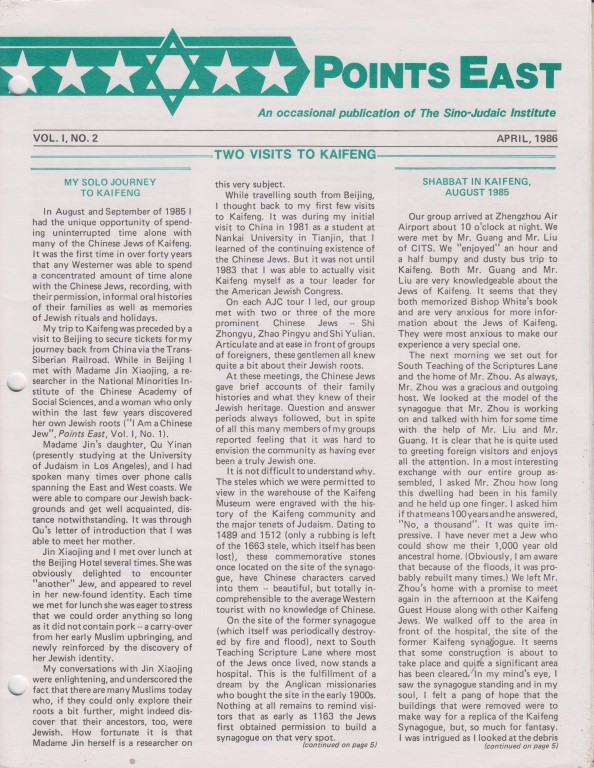 POINTS EAST

An occasional publication of The Sino-Judaic Institute

VOL. I, NO. 2

APRIL, 1986

TWO VISITS TO KAIFENG

MY SOLO JOURNEY TO KAIFENG

In August and September of 1985 I had the unique opportunity of spending uninterrupted time alone with many of the Chinese Jews of Kaifeng. It was the first time in over forty years that any Westerner was able to spend a concentrated amount of time alone with the Chinese Jews, recording, with their permission, informal oral histories of their families as well as memories of Jewish rituals and holidays.

My trip to Kaifeng was preceded by a visit to Beijing to secure tickets for my journey back from China via the Trans-Siberian Railroad. While in Beijing I met with Madame Jin Xiaojing, a researcher in the National Minorities Institute of the Chinese Academy of Social Sciences, and a woman who only within the last few years discovered her own Jewish roots ("I Am a Chinese Jew", Points East, Vol. I, No. 1).

Madame Jin's daughter, Qu Yinan (presently studying at the University of Judaism in Los Angeles), and I had spoken many times over phone calls spanning the East and West coasts. We were able to compare our Jewish backgrounds and get well acquainted, distance notwithstanding. It was through Qu's letter of introduction that I was able to meet her mother.

Jin Xiaojing and I met over lunch at the Beijing Hotel several times. She was obviously delighted to encounter "another" Jew, and appeared to revel in her new-found identity. Each time we met for lunch she was eager to stress that we could order anything so long as it did not contain pork -- a carry-over from her early Muslim upbringing, and newly reinforced by the discovery of her Jewish identity.

My conversations with Jin Xiaojing were enlightening, and underscored the fact that there are many Muslims today who, if they could only explore their roots a bit further, might indeed discover that their ancestors, too, were Jewish. How fortunate it is that Madame Jin herself is a researcher on this very subject.

While travelling south from Beijing, I thought back to my first few visits to Kaifeng. It was during my initial visit to China in 1981 as a student at Nankai University in Tianjin, that I learned of the continuing existence of the Chinese Jews. But it was not until 1983 that I was able to actually visit Kaifeng myself as a tour leader for the American Jewish Congress.

On each AJC tour I led, our group met with two or three of the more prominent Chinese Jews -- Shi Zhongyu, Zhao Pingyu and Shi Yulian. Articulate and at ease in front of groups of foreigners, these gentlemen all knew quite a bit about their Jewish roots.

At these meetings, the Chinese Jews gave brief accounts of their family histories and what they knew of their Jewish heritage. Question and answer periods always followed, but in spite of all this many members of my groups reported feeling that it was hard to envision the community as having ever been a truly Jewish one.

It is not difficult to understand why. The steles which we were permitted to view in the warehouse of the Kaifeng Museum were engraved with the history of the Kaifeng community and the major tenets of Judaism. Dating to 1489 and 1512 (only a rubbing is left of the 1663 stele, which itself has been lost), these commemorative stones once located on the site of the synagogue, have Chinese characters carved into them -- beautiful, but totally incomprehensible to the average Western tourist with no knowledge of Chinese.

On the site of the former synagogue (which itself was periodically destroyed by fire and flood), next to South Teaching Scripture Lane where most of the Jews once lived, now stands a hospital. This is the fulfillment of a dream by the Anglican missionaries who bought the site in the early 1900s. Nothing at all remains to remind visitors that as early as 1163 the Jews first obtained permission to build a synagogue on that very spot.
(continued on page 5)

SHABBAT IN KAIFENG, AUGUST 1985

Our group arrived at Zhengzhou Air Airport about 10 o'clock at night. We were met by Mr. Guang and Mr. Liu of CITS. We "enjoyed" an hour and a half bumpy and dusty bus trip to Kaifeng. Both Mr. Guang and Mr. Liu are very knowledgeable about the Jews of Kaifeng. It seems that they both memorized Bishop White's book and are very anxious for more information about the Jews of Kaifeng. They were most anxious to make our experience a very special one.

The next morning we set out for South Teaching of the Scriptures Lane and the home of Mr. Zhou. As always, Mr. Zhou was a gracious and outgoing host. We looked at the model of the synagogue that Mr. Zhou is working on and talked with him for some time with the help of Mr. Liu and Mr. Guang. It is clear that he is quite used to greeting foreign visitors and enjoys all the attention. In a most interesting exchange with our entire group assembled, I asked Mr. Zhou how long this dwelling had been in his family and he held up one finger. I asked him if that means 100 years and he answered, "No, a thousand". It was quite impressive. I have never met a Jew who could show me their 1,000 year old ancestral home. (Obviously, I am aware that because of the floods, it was probably rebuilt many times.) We left Mr. Zhou's home with a promise to meet again in the afternoon at the Kaifeng Guest House along with other Kaifeng Jews. We walked off to the area in front of the hospital, the site of the former Kaifeng synagogue. It seems that some construction is about to take place and quite a significant area has been cleared. In my mind's eye, I saw the synagogue standing and in my soul, I felt a pang of hope that the buildings that were removed were to make way for a replica of the Kaifeng Synagogue, but, so much for fantasy. I was intrigued as I looked at the debris
(continued on page 5)